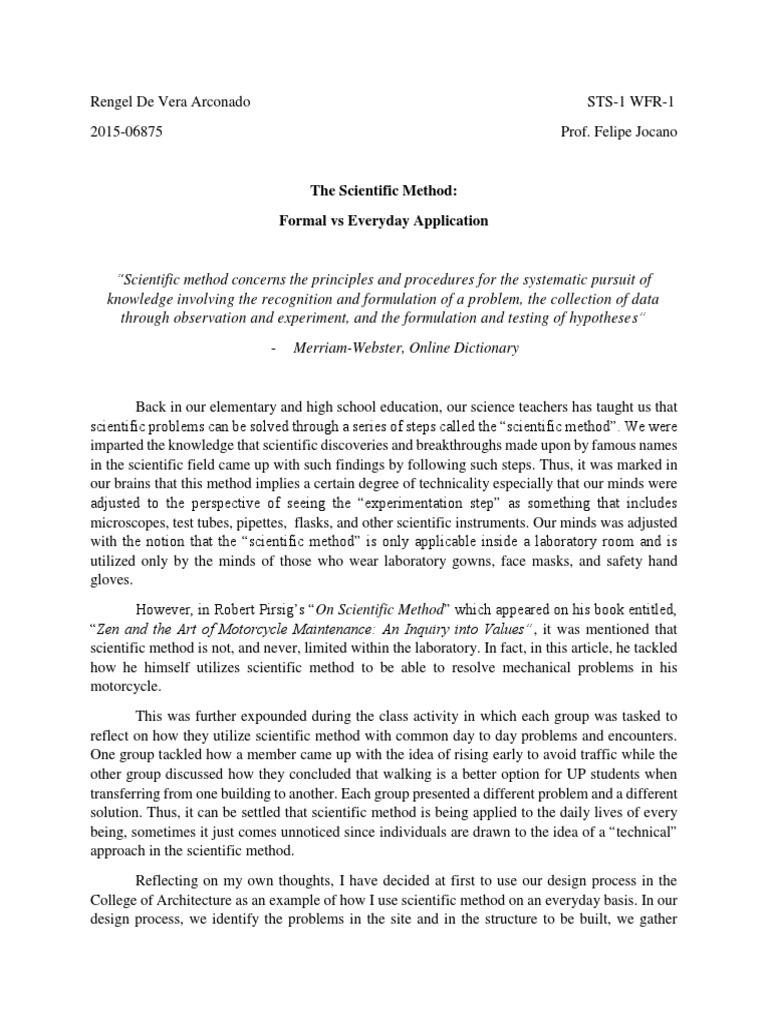 Rengel De Vera Arconado

STS-1 WFR-1

2015-06875

Prof. Felipe Jocano

The Scientific Method:

Formal vs Everyday Application

"Scientific method concerns the principles and procedures for the systematic pursuit of knowledge involving the recognition and formulation of a problem, the collection of data through observation and experiment, and the formulation and testing of hypotheses"

- Merriam-Webster, Online Dictionary

Back in our elementary and high school education, our science teachers has taught us that scientific problems can be solved through a series of steps called the "scientific method". We were imparted the knowledge that scientific discoveries and breakthroughs made upon by famous names in the scientific field came up with such findings by following such steps. Thus, it was marked in our brains that this method implies a certain degree of technicality especially that our minds were adjusted to the perspective of seeing the "experimentation step" as something that includes microscopes, test tubes, pipettes, flasks, and other scientific instruments. Our minds was adjusted with the notion that the "scientific method" is only applicable inside a laboratory room and is utilized only by the minds of those who wear laboratory gowns, face masks, and safety hand gloves.

However, in Robert Pirsig's "On Scientific Method" which appeared on his book entitled, "Zen and the Art of Motorcycle Maintenance: An Inquiry into Values", it was mentioned that scientific method is not, and never, limited within the laboratory. In fact, in this article, he tackled how he himself utilizes scientific method to be able to resolve mechanical problems in his motorcycle.

This was further expounded during the class activity in which each group was tasked to reflect on how they utilize scientific method with common day to day problems and encounters. One group tackled how a member came up with the idea of rising early to avoid traffic while the other group discussed how they concluded that walking is a better option for UP students when transferring from one building to another. Each group presented a different problem and a different solution. Thus, it can be settled that scientific method is being applied to the daily lives of every being, sometimes it just comes unnoticed since individuals are drawn to the idea of a "technical" approach in the scientific method.

Reflecting on my own thoughts, I have decided at first to use our design process in the College of Architecture as an example of how I use scientific method on an everyday basis. In our design process, we identify the problems in the site and in the structure to be built, we gather